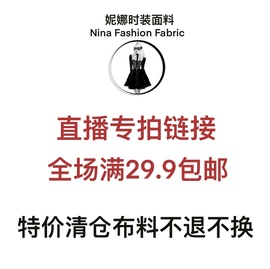 妮娜时装面料
Nina Fashion Fabric

直播专拍链接

全场满29.9包邮

特价清仓布料不退不换